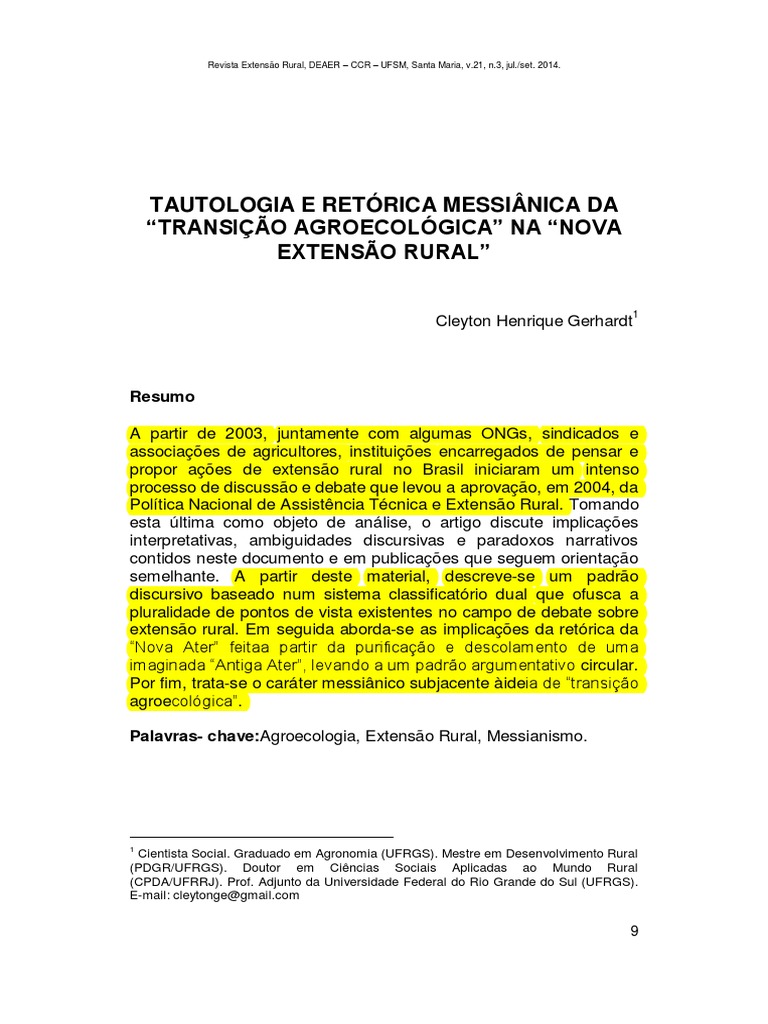 Revista Extensão Rural, DEAER – CCR – UFSM, Santa Maria, v.21, n.3, jul./set. 2014.

TAUTOLOGIA E RETÓRICA MESSIÂNICA DA “TRANSIÇÃO AGROECOLÓGICA” NA “NOVA EXTENSÃO RURAL”

Cleyton Henrique Gerhardt$^1$

Resumo

A partir de 2003, juntamente com algumas ONGs, sindicados e associações de agricultores, instituições encarregados de pensar e propor ações de extensão rural no Brasil iniciaram um intenso processo de discussão e debate que levou a aprovação, em 2004, da Política Nacional de Assistência Técnica e Extensão Rural. Tomando esta última como objeto de análise, o artigo discute implicações interpretativas, ambiguidades discursivas e paradoxos narrativos contidos neste documento e em publicações que seguem orientação semelhante. A partir deste material, descreve-se um padrão discursivo baseado num sistema classificatório dual que ofusca a pluralidade de pontos de vista existentes no campo de debate sobre extensão rural. Em seguida aborda-se as implicações da retórica da “Nova Ater” feitaa partir da purificação e descolamento de uma imaginada “Antiga Ater”, levando a um padrão argumentativo circular. Por fim, trata-se o caráter messiânico subjacente àideia de “transição agroecológica”.

Palavras- chave:Agroecologia, Extensão Rural, Messianismo.

$^1$ Cientista Social. Graduado em Agronomia (UFRGS). Mestre em Desenvolvimento Rural (PDGR/UFRGS). Doutor em Ciências Sociais Aplicadas ao Mundo Rural (CPDA/UFRRJ). Prof. Adjunto da Universidade Federal do Rio Grande do Sul (UFRGS). E-mail: cleytonge@gmail.com

9